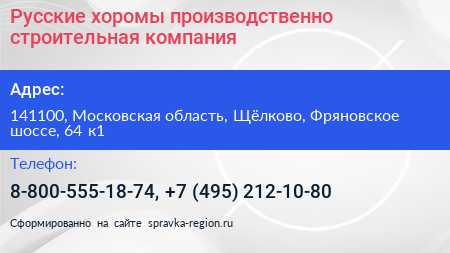 Русские хоромы производственно строительная компания

Адрес:

141100, Московская область, Щёлково, Фряновское шоссе, 64 к1

Телефон:

8-800-555-18-74, +7 (495) 212-10-80

Сформированно на сайте spravka-region.ru